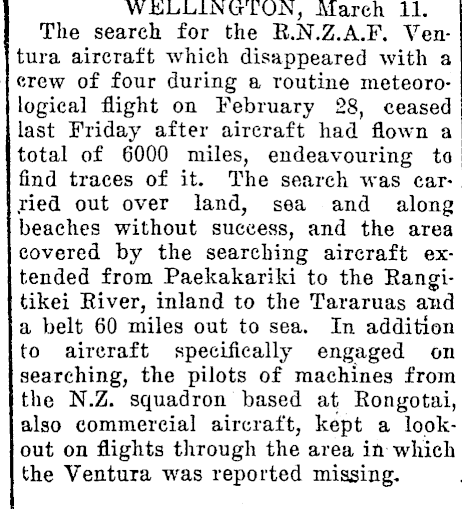 WELLINGTON, March 11.

The search for the R.N.Z.A.F. Ventura aircraft which disappeared with a crew of four during a routine meteorological flight on February 28, ceased last Friday after aircraft had flown a total of 6000 miles, endeavouring to find traces of it. The search was carried out over land, sea and along beaches without success, and the area covered by the searching aircraft extended from Paekakariki to the Rangitikei River, inland to the Tararuas and a belt 60 miles out to sea. In addition to aircraft specifically engaged on searching, the pilots of machines from the N.Z. squadron based at Rongotai, also commercial aircraft, kept a lookout on flights through the area in which the Ventura was reported missing.